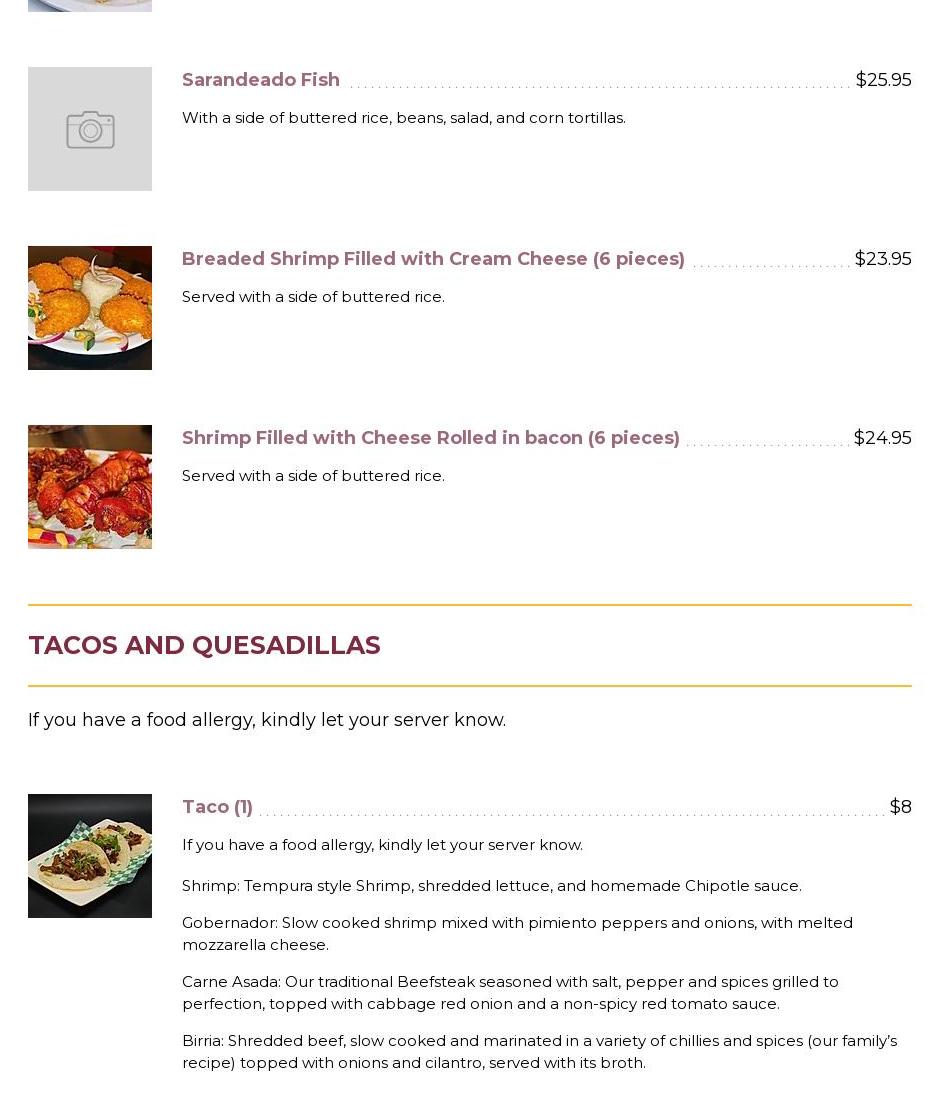 Sarandeado Fish $25.95

With a side of buttered rice, beans, salad, and corn tortillas.

Breaded Shrimp Filled with Cream Cheese (6 pieces) $23.95

Served with a side of buttered rice.

Shrimp Filled with Cheese Rolled in bacon (6 pieces) $24.95

Served with a side of buttered rice.

TACOS AND QUESADILLAS

If you have a food allergy, kindly let your server know.

Taco (1) $8

If you have a food allergy, kindly let your server know.

Shrimp: Tempura style Shrimp, shredded lettuce, and homemade Chipotle sauce.

Gobernador: Slow cooked shrimp mixed with pimiento peppers and onions, with melted mozzarella cheese.

Carne Asada: Our traditional Beefsteak seasoned with salt, pepper and spices grilled to perfection, topped with cabbage red onion and a non-spicy red tomato sauce.

Birria: Shredded beef, slow cooked and marinated in a variety of chillies and spices (our family's recipe) topped with onions and cilantro, served with its broth.